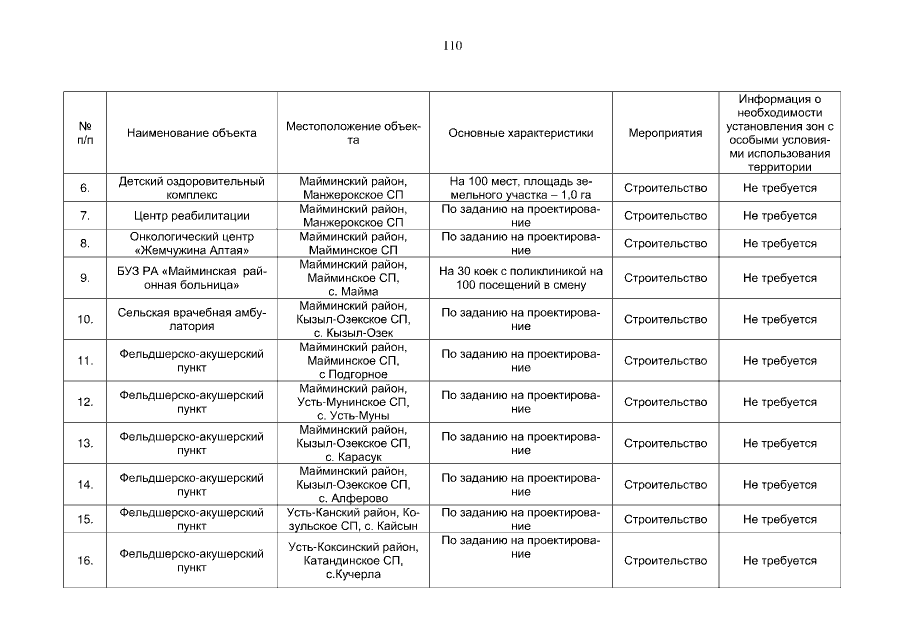 110

| № п/п | Наименование объекта | Местоположение объекта | Основные характеристики | Мероприятия | Информация о необходимости установления зон с особыми условиями использования территории |
|---|---|---|---|---|---|
| 6. | Детский оздоровительный комплекс | Майминский район, Манжерокское СП | На 100 мест, площадь земельного участка – 1,0 га | Строительство | Не требуется |
| 7. | Центр реабилитации | Майминский район, Манжерокское СП | По заданию на проектирование | Строительство | Не требуется |
| 8. | Онкологический центр «Жемчужина Алтая» | Майминский район, Майминское СП | По заданию на проектирование | Строительство | Не требуется |
| 9. | БУЗ РА «Майминская районная больница» | Майминский район, Майминское СП, с. Майма | На 30 коек с поликлиникой на 100 посещений в смену | Строительство | Не требуется |
| 10. | Сельская врачебная амбулатория | Майминский район, Кызыл-Озекское СП, с. Кызыл-Озек | По заданию на проектирование | Строительство | Не требуется |
| 11. | Фельдшерско-акушерский пункт | Майминский район, Майминское СП, с Подгорное | По заданию на проектирование | Строительство | Не требуется |
| 12. | Фельдшерско-акушерский пункт | Майминский район, Усть-Мунинское СП, с. Усть-Муны | По заданию на проектирование | Строительство | Не требуется |
| 13. | Фельдшерско-акушерский пункт | Майминский район, Кызыл-Озекское СП, с. Карасук | По заданию на проектирование | Строительство | Не требуется |
| 14. | Фельдшерско-акушерский пункт | Майминский район, Кызыл-Озекское СП, с. Алферово | По заданию на проектирование | Строительство | Не требуется |
| 15. | Фельдшерско-акушерский пункт | Усть-Канский район, Козульское СП, с. Кайсын | По заданию на проектирование | Строительство | Не требуется |
| 16. | Фельдшерско-акушерский пункт | Усть-Коксинский район, Катандинское СП, с.Кучерла | По заданию на проектирование | Строительство | Не требуется |